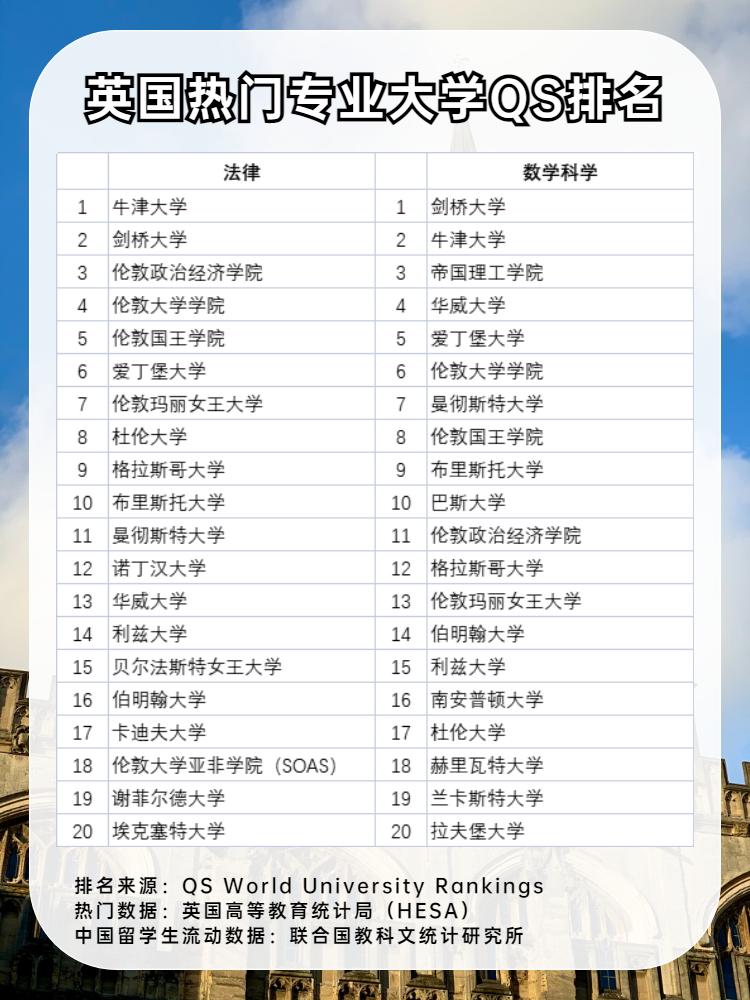 英国热门专业大学QS排名

|  | 法律 |  | 数学科学 |
|---|---|---|---|
| 1 | 牛津大学 | 1 | 剑桥大学 |
| 2 | 剑桥大学 | 2 | 牛津大学 |
| 3 | 伦敦政治经济学院 | 3 | 帝国理工学院 |
| 4 | 伦敦大学学院 | 4 | 华威大学 |
| 5 | 伦敦国王学院 | 5 | 爱丁堡大学 |
| 6 | 爱丁堡大学 | 6 | 伦敦大学学院 |
| 7 | 伦敦玛丽女王大学 | 7 | 曼彻斯特大学 |
| 8 | 杜伦大学 | 8 | 伦敦国王学院 |
| 9 | 格拉斯哥大学 | 9 | 布里斯托大学 |
| 10 | 布里斯托大学 | 10 | 巴斯大学 |
| 11 | 曼彻斯特大学 | 11 | 伦敦政治经济学院 |
| 12 | 诺丁汉大学 | 12 | 格拉斯哥大学 |
| 13 | 华威大学 | 13 | 伦敦玛丽女王大学 |
| 14 | 利兹大学 | 14 | 伯明翰大学 |
| 15 | 贝尔法斯特女王大学 | 15 | 利兹大学 |
| 16 | 伯明翰大学 | 16 | 南安普顿大学 |
| 17 | 卡迪夫大学 | 17 | 杜伦大学 |
| 18 | 伦敦大学亚非学院（SOAS） | 18 | 赫里瓦特大学 |
| 19 | 谢菲尔德大学 | 19 | 兰卡斯特大学 |
| 20 | 埃克塞特大学 | 20 | 拉夫堡大学 |

排名来源：QS World University Rankings
热门数据：英国高等教育统计局（HESA）
中国留学生流动数据：联合国教科文统计研究所